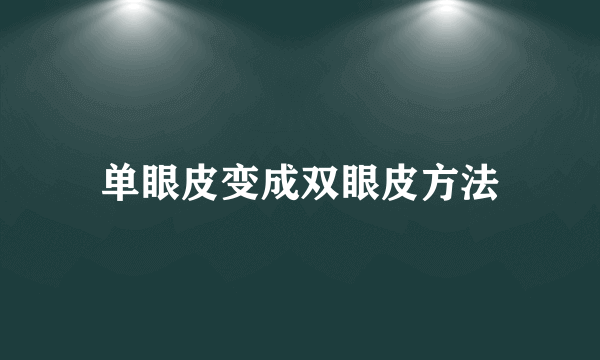 单眼皮变成双眼皮方法